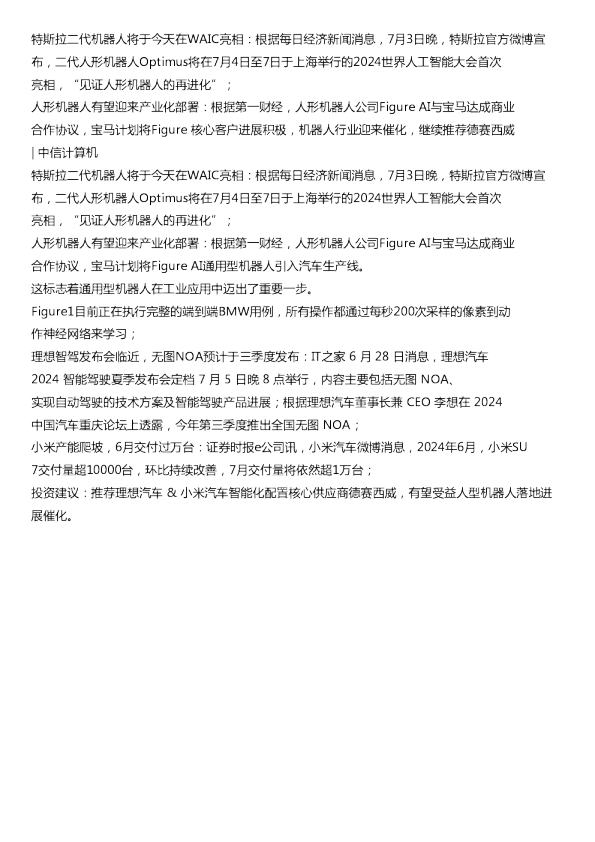 特斯拉二代机器人将于今天在WAIC亮相：根据每日经济新闻消息，7月3日晚，特斯拉官方微博宣布，二代人形机器人Optimus将在7月4日至7日于上海举行的2024世界人工智能大会首次亮相，“见证人形机器人的再进化”；

人形机器人有望迎来产业化部署：根据第一财经，人形机器人公司Figure AI与宝马达成商业合作协议，宝马计划将Figure 核心客户进展积极，机器人行业迎来催化，继续推荐德赛西威

| 中信计算机

特斯拉二代机器人将于今天在WAIC亮相：根据每日经济新闻消息，7月3日晚，特斯拉官方微博宣布，二代人形机器人Optimus将在7月4日至7日于上海举行的2024世界人工智能大会首次亮相，“见证人形机器人的再进化”；

人形机器人有望迎来产业化部署：根据第一财经，人形机器人公司Figure AI与宝马达成商业合作协议，宝马计划将Figure AI通用型机器人引入汽车生产线。

这标志着通用型机器人在工业应用中迈出了重要一步。

Figure1目前正在执行完整的端到端BMW用例，所有操作都通过每秒200次采样的像素到动作神经网络来学习；

理想智驾发布会临近，无图NOA预计于三季度发布：IT之家 6 月 28 日消息，理想汽车 2024 智能驾驶夏季发布会定档 7 月 5 日晚 8 点举行，内容主要包括无图 NOA、实现自动驾驶的技术方案及智能驾驶产品进展；根据理想汽车董事长兼 CEO 李想在 2024 中国汽车重庆论坛上透露，今年第三季度推出全国无图 NOA；

小米产能爬坡，6月交付过万台：证券时报e公司讯，小米汽车微博消息，2024年6月，小米SU7交付量超10000台，环比持续改善，7月交付量将依然超1万台；

投资建议：推荐理想汽车 & 小米汽车智能化配置核心供应商德赛西威，有望受益人型机器人落地进展催化。